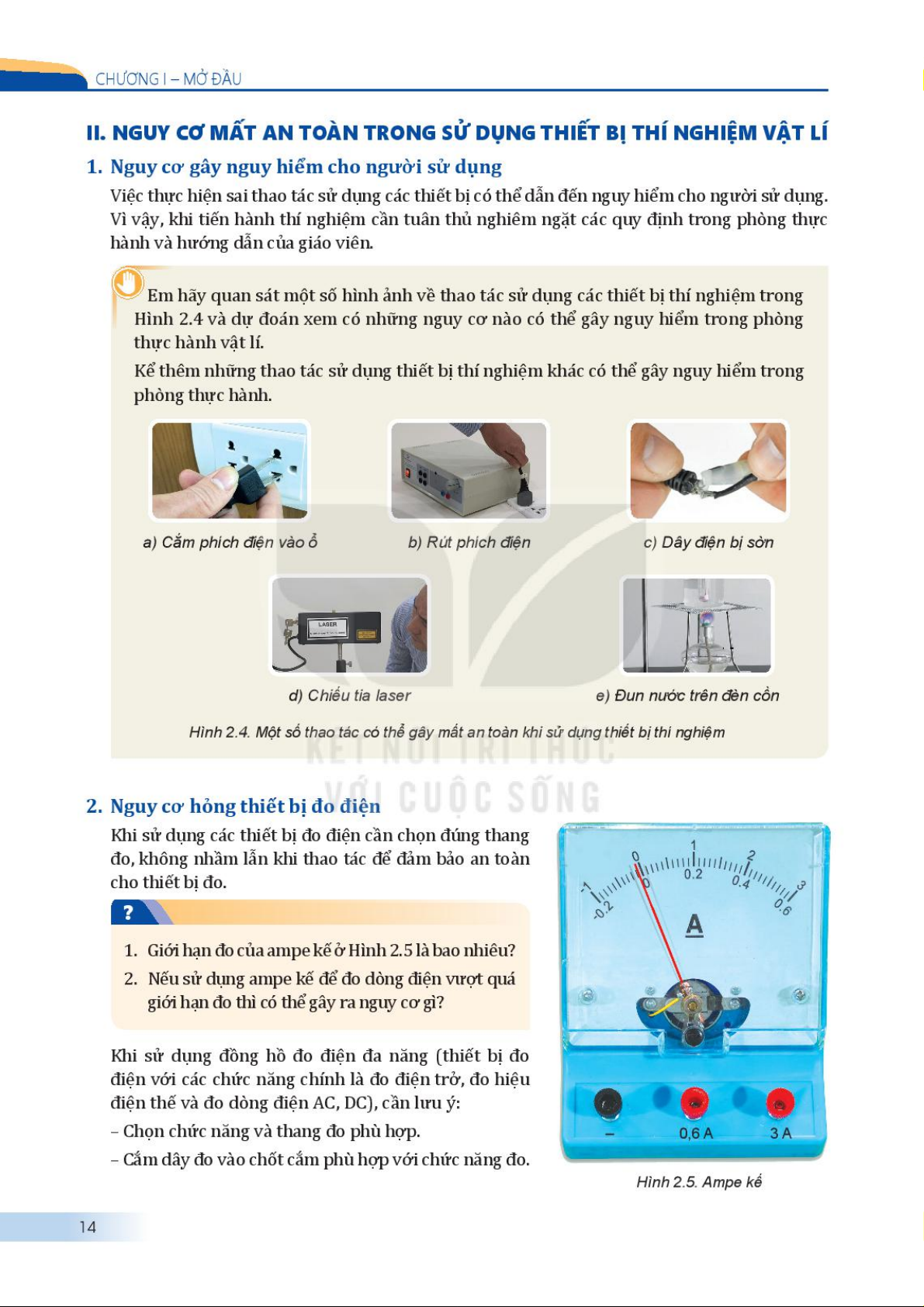 CHƯƠNG I – MỞ ĐẦU

II. NGUY CƠ MẤT AN TOÀN TRONG SỬ DỤNG THIẾT BỊ THÍ NGHIỆM VẬT LÍ

1. Nguy cơ gây nguy hiểm cho người sử dụng

Việc thực hiện sai thao tác sử dụng các thiết bị có thể dẫn đến nguy hiểm cho người sử dụng. Vì vậy, khi tiến hành thí nghiệm cần tuân thủ nghiêm ngặt các quy định trong phòng thực hành và hướng dẫn của giáo viên.

Em hãy quan sát một số hình ảnh về thao tác sử dụng các thiết bị thí nghiệm trong Hình 2.4 và dự đoán xem có những nguy cơ nào có thể gây nguy hiểm trong phòng thực hành vật lí.

Kể thêm những thao tác sử dụng thiết bị thí nghiệm khác có thể gây nguy hiểm trong phòng thực hành.

a) Cắm phích điện vào ổ

b) Rút phích điện

c) Dây điện bị sờn

LASER

d) Chiếu tia laser

e) Đun nước trên đèn cồn

Hình 2.4. Một số thao tác có thể gây mất an toàn khi sử dụng thiết bị thí nghiệm

KẾT NỐI TRI THỨC VỚI CUỘC SỐNG

2. Nguy cơ hỏng thiết bị đo điện

Khi sử dụng các thiết bị đo điện cần chọn đúng thang đo, không nhầm lẫn khi thao tác để đảm bảo an toàn cho thiết bị đo.

?

1. Giới hạn đo của ampe kế ở Hình 2.5 là bao nhiêu?

2. Nếu sử dụng ampe kế để đo dòng điện vượt quá giới hạn đo thì có thể gây ra nguy cơ gì?

Khi sử dụng đồng hồ đo điện đa năng (thiết bị đo điện với các chức năng chính là đo điện trở, đo hiệu điện thế và đo dòng điện AC, DC), cần lưu ý:

– Chọn chức năng và thang đo phù hợp.

– Cắm dây đo vào chốt cắm phù hợp với chức năng đo.

-1 0 1 2 3
-0.2 0 0.2 0.4 0.6
A
– 0,6 A 3 A

Hình 2.5. Ampe kế

14